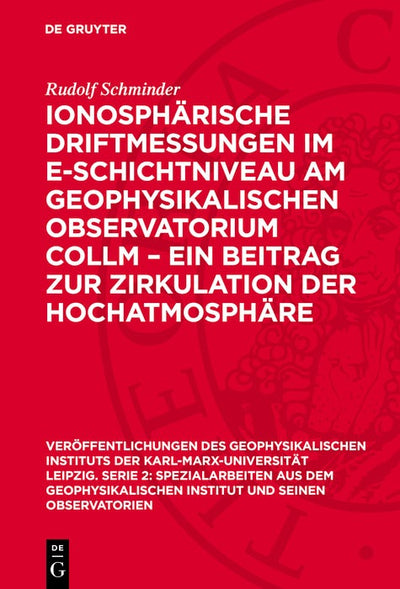 DE GRUYTER

Rudolf Schminder

IONOSPHÄRISCHE DRIFTMESSUNGEN IM E-SCHICHTNIVEAU AM GEOPHYSIKALISCHEN OBSERVATORIUM COLLM – EIN BEITRAG ZUR ZIRKULATION DER HOCHATMOSPHÄRE

VERÖFFENTLICHUNGEN DES GEOPHYSIKALISCHEN INSTITUTS DER KARL-MARX-UNIVERSITÄT LEIPZIG. SERIE 2: SPEZIALARBEITEN AUS DEM GEOPHYSIKALISCHEN INSTITUT UND SEINEN OBSERVATORIEN

DE
G